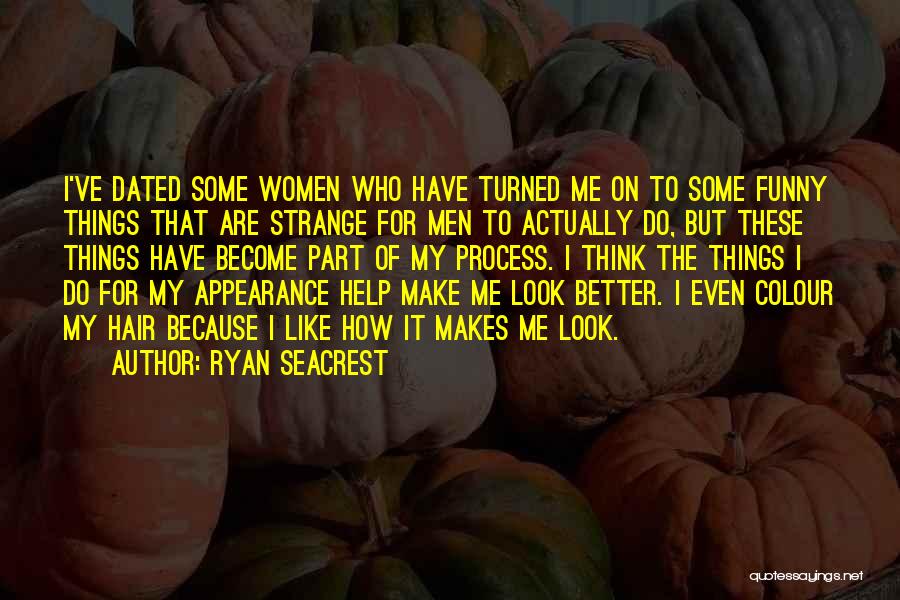 I'VE DATED SOME WOMEN WHO HAVE TURNED ME ON TO SOME FUNNY THINGS THAT ARE STRANGE FOR MEN TO ACTUALLY DO, BUT THESE THINGS HAVE BECOME PART OF MY PROCESS. I THINK THE THINGS I DO FOR MY APPEARANCE HELP MAKE ME LOOK BETTER. I EVEN COLOUR MY HAIR BECAUSE I LIKE HOW IT MAKES ME LOOK.

AUTHOR: RYAN SEACREST

quotessayings.net